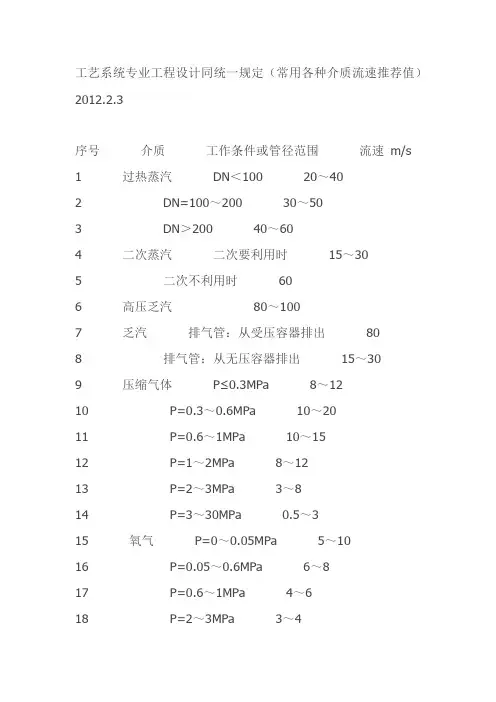 工艺系统专业工程设计同统一规定（常用各种介质流速推荐值）

2012.2.3

序号 介质 工作条件或管径范围 流速 m/s

1 过热蒸汽 DN＜100 20～40

2 DN=100～200 30～50

3 DN＞200 40～60

4 二次蒸汽 二次要利用时 15～30

5 二次不利用时 60

6 高压乏汽 80～100

7 乏汽 排气管：从受压容器排出 80

8 排气管：从无压容器排出 15～30

9 压缩气体 P≤0.3MPa 8～12

10 P=0.3～0.6MPa 10～20

11 P=0.6～1MPa 10～15

12 P=1～2MPa 8～12

13 P=2～3MPa 3～8

14 P=3～30MPa 0.5～3

15 氧气 P=0～0.05MPa 5～10

16 P=0.05～0.6MPa 6～8

17 P=0.6～1MPa 4～6

18 P=2～3MPa 3～4